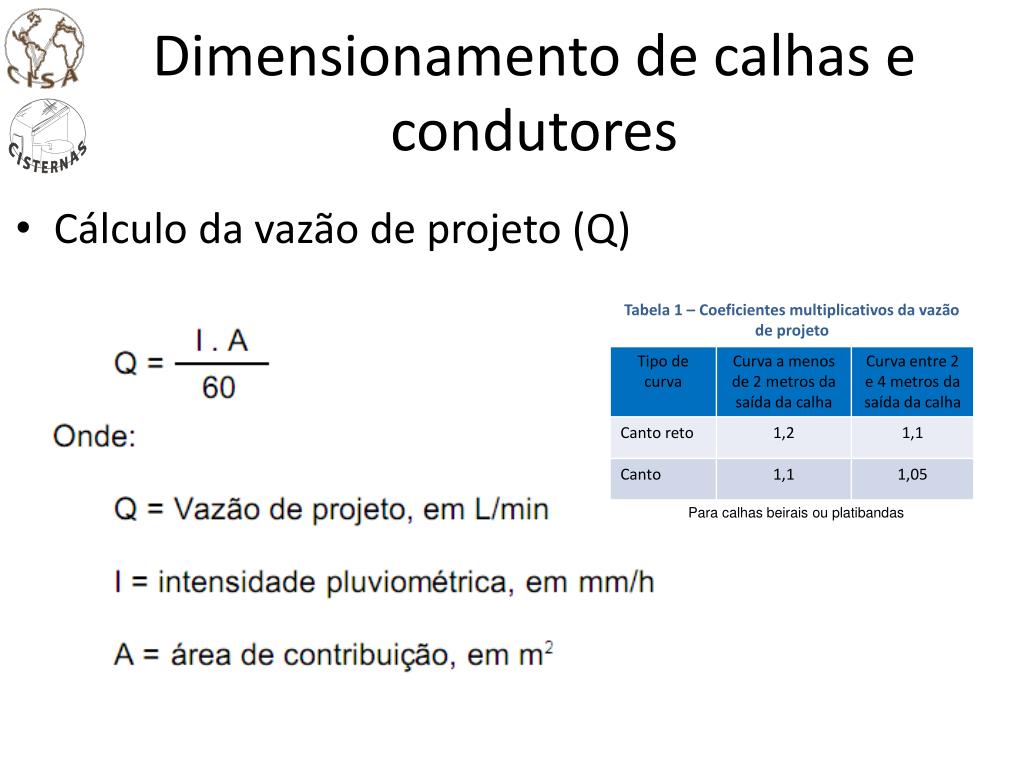 CISA

CISTERNAS

Dimensionamento de calhas e condutores

• Cálculo da vazão de projeto (Q)

$Q = \frac{I . A}{60}$

Onde:

Q = Vazão de projeto, em L/min

I = intensidade pluviométrica, em mm/h

A = área de contribuição, em $m^2$

Tabela 1 – Coeficientes multiplicativos da vazão de projeto

| Tipo de curva | Curva a menos de 2 metros da saída da calha | Curva entre 2 e 4 metros da saída da calha |
|---|---|---|
| Canto reto | 1,2 | 1,1 |
| Canto | 1,1 | 1,05 |

Para calhas beirais ou platibandas